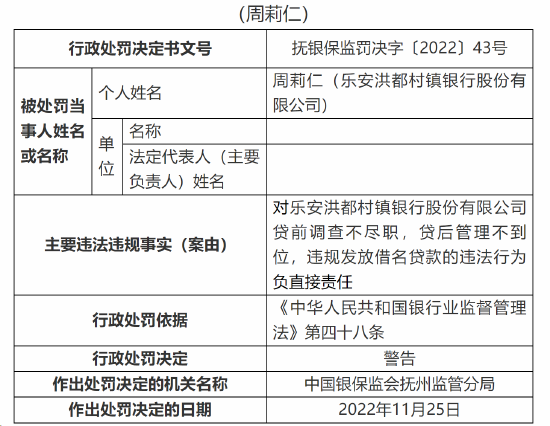 (周莉仁)

| 行政处罚决定书文号 | | | 抚银保监罚决字〔2022〕43号 |
|---|---|---|---|
| 被处罚当事人姓名或名称 | 个人姓名 | | 周莉仁（乐安洪都村镇银行股份有限公司） |
| | 单位 | 名称 | |
| | | 法定代表人（主要负责人）姓名 | |
| 主要违法违规事实（案由） | | | 对乐安洪都村镇银行股份有限公司贷前调查不尽职，贷后管理不到位，违规发放借名贷款的违法行为负直接责任 |
| 行政处罚依据 | | | 《中华人民共和国银行业监督管理法》第四十八条 |
| 行政处罚决定 | | | 警告 |
| 作出处罚决定的机关名称 | | | 中国银保监会抚州监管分局 |
| 作出处罚决定的日期 | | | 2022年11月25日 |